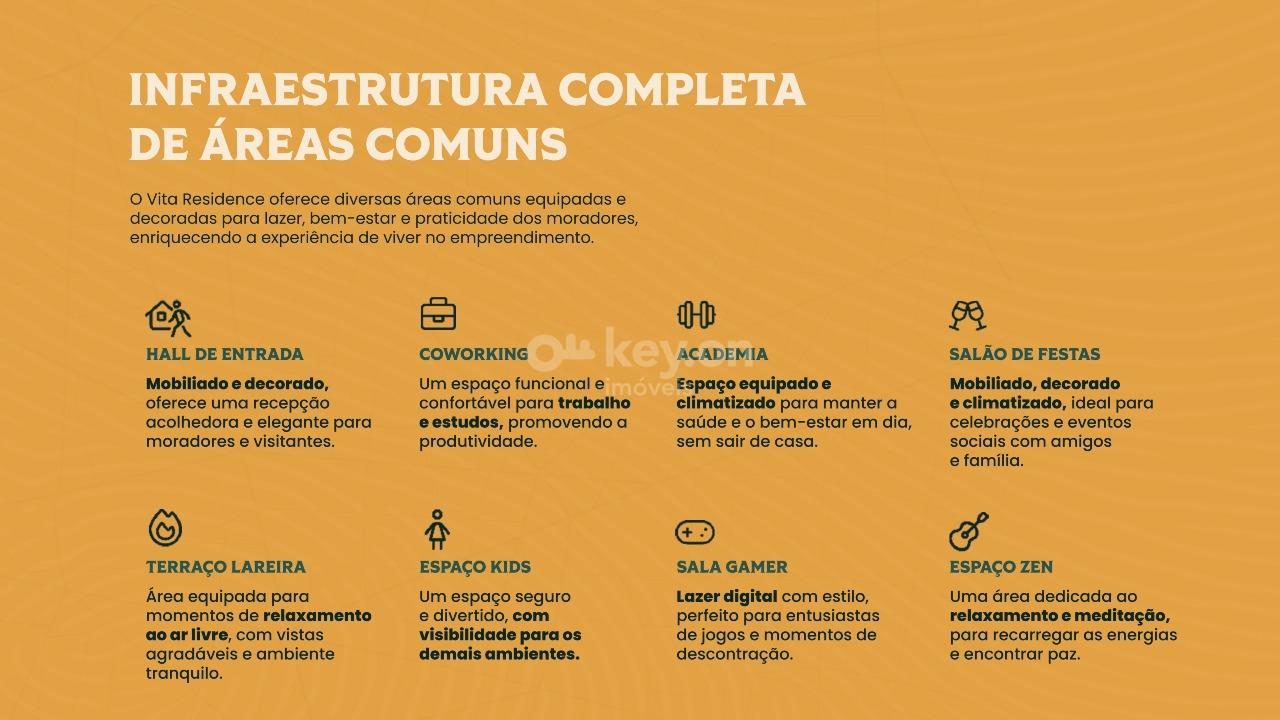 INFRAESTRUTURA COMPLETA DE ÁREAS COMUNS

O Vita Residence oferece diversas áreas comuns equipadas e decoradas para lazer, bem-estar e praticidade dos moradores, enriquecendo a experiência de viver no empreendimento.

HALL DE ENTRADA

Mobiliado e decorado, oferece uma recepção acolhedora e elegante para moradores e visitantes.

COWORKING

Um espaço funcional e confortável para trabalho e estudos, promovendo a produtividade.

ACADEMIA

Espaço equipado e climatizado para manter a saúde e o bem-estar em dia, sem sair de casa.

SALÃO DE FESTAS

Mobiliado, decorado e climatizado, ideal para celebrações e eventos sociais com amigos e família.

TERRAÇO LAREIRA

Área equipada para momentos de relaxamento ao ar livre, com vistas agradáveis e ambiente tranquilo.

ESPAÇO KIDS

Um espaço seguro e divertido, com visibilidade para os demais ambientes.

SALA GAMER

Lazer digital com estilo, perfeito para entusiastas de jogos e momentos de descontração.

ESPAÇO ZEN

Uma área dedicada ao relaxamento e meditação, para recarregar as energias e encontrar paz.

key.on imóveis